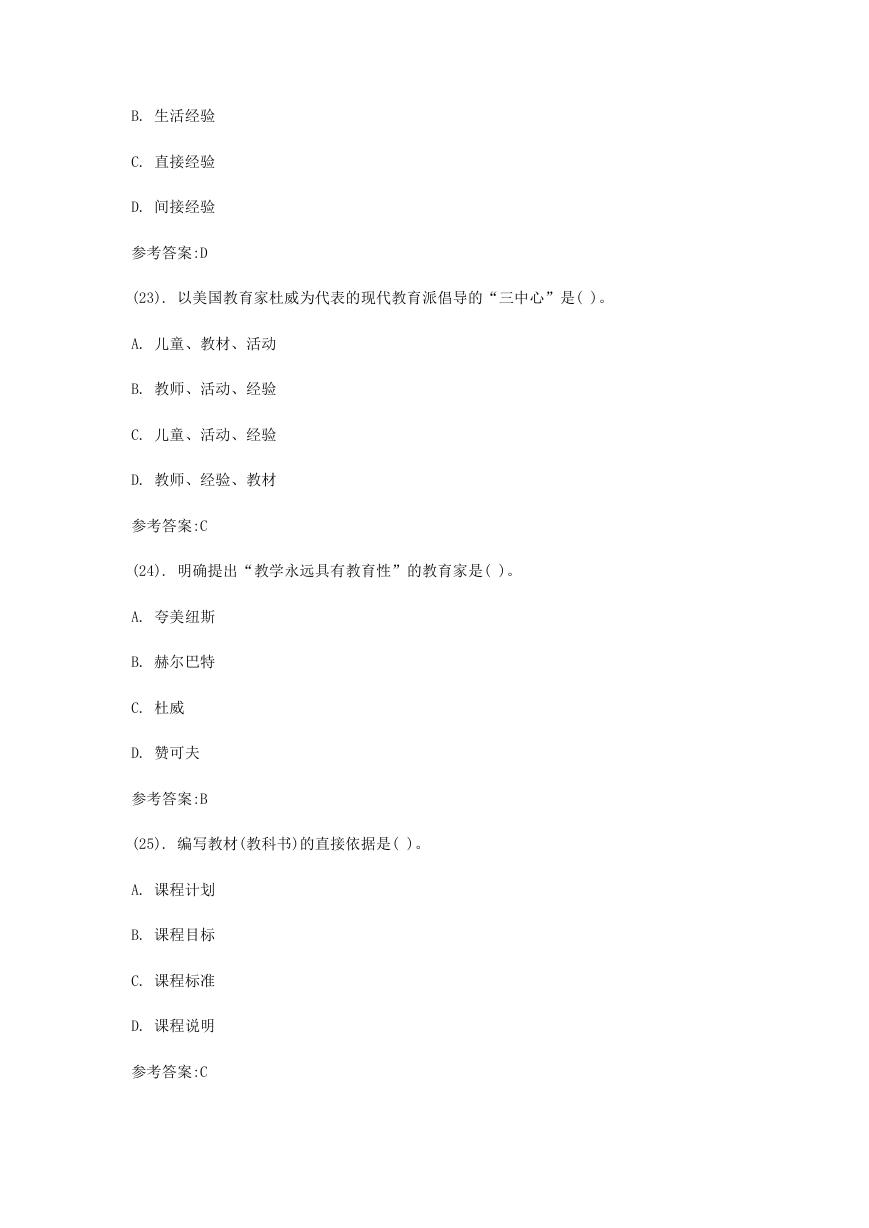 B. 生活经验

C. 直接经验

D. 间接经验

参考答案:D

(23). 以美国教育家杜威为代表的现代教育派倡导的“三中心”是( )。

A. 儿童、教材、活动

B. 教师、活动、经验

C. 儿童、活动、经验

D. 教师、经验、教材

参考答案:C

(24). 明确提出“教学永远具有教育性”的教育家是( )。

A. 夸美纽斯

B. 赫尔巴特

C. 杜威

D. 赞可夫

参考答案:B

(25). 编写教材(教科书)的直接依据是( )。

A. 课程计划

B. 课程目标

C. 课程标准

D. 课程说明

参考答案:C